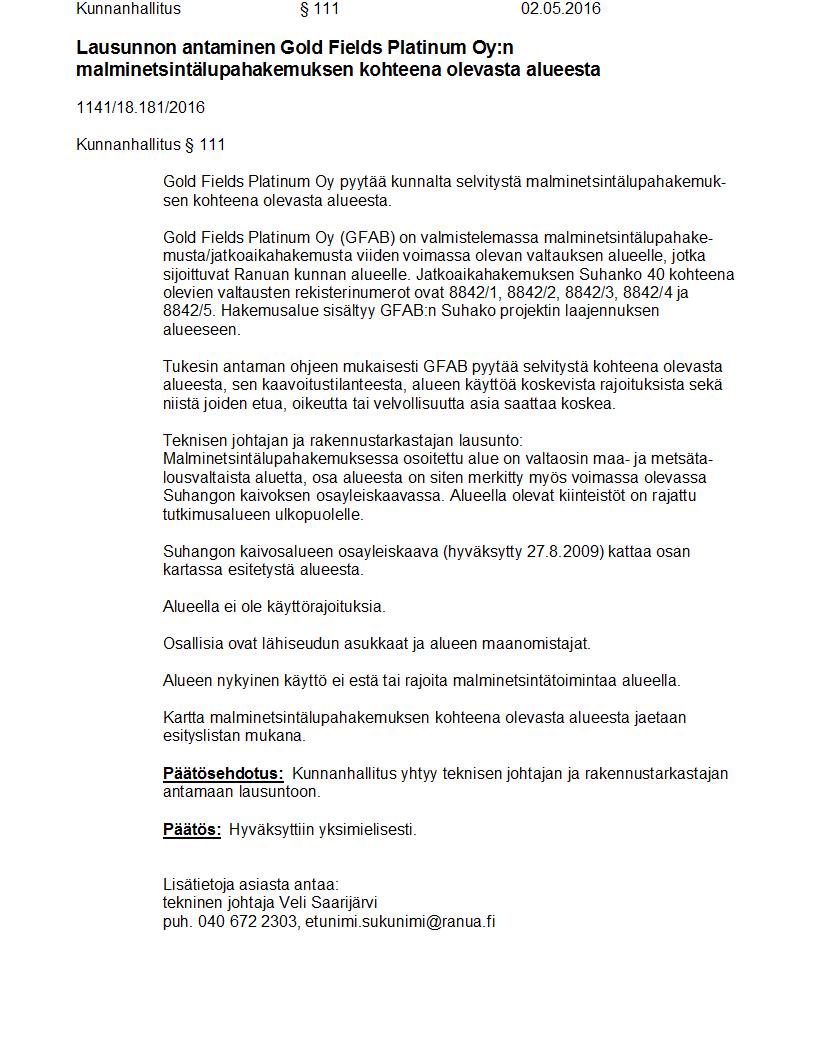 Kunnanhallitus § 111 02.05.2016

Lausunnon antaminen Gold Fields Platinum Oy:n malminetsintälupahakemuksen kohteena olevasta alueesta

1141/18.181/2016

Kunnanhallitus § 111

Gold Fields Platinum Oy pyytää kunnalta selvitystä malminetsintälupahakemuksen kohteena olevasta alueesta.

Gold Fields Platinum Oy (GFAB) on valmistelemassa malminetsintälupahakemusta/jatkoaikahakemusta viiden voimassa olevan valtauksen alueelle, jotka sijoittuvat Ranuan kunnan alueelle. Jatkoaikahakemuksen Suhanko 40 kohteena olevien valtausten rekisterinumerot ovat 8842/1, 8842/2, 8842/3, 8842/4 ja 8842/5. Hakemusalue sisältyy GFAB:n Suhako projektin laajennuksen alueeseen.

Tukesin antaman ohjeen mukaisesti GFAB pyytää selvitystä kohteena olevasta alueesta, sen kaavoitustilanteesta, alueen käyttöä koskevista rajoituksista sekä niistä joiden etua, oikeutta tai velvollisuutta asia saattaa koskea.

Teknisen johtajan ja rakennustarkastajan lausunto:
Malminetsintälupahakemuksessa osoitettu alue on valtaosin maa- ja metsätalousvaltaista aluetta, osa alueesta on siten merkitty myös voimassa olevassa Suhangon kaivoksen osayleiskaavassa. Alueella olevat kiinteistöt on rajattu tutkimusalueen ulkopuolelle.

Suhangon kaivosalueen osayleiskaava (hyväksytty 27.8.2009) kattaa osan kartassa esitetystä alueesta.

Alueella ei ole käyttörajoituksia.

Osallisia ovat lähiseudun asukkaat ja alueen maanomistajat.

Alueen nykyinen käyttö ei estä tai rajoita malminetsintätoimintaa alueella.

Kartta malminetsintälupahakemuksen kohteena olevasta alueesta jaetaan esityslistan mukana.

Päätösehdotus: Kunnanhallitus yhtyy teknisen johtajan ja rakennustarkastajan antamaan lausuntoon.

Päätös: Hyväksyttiin yksimielisesti.

Lisätietoja asiasta antaa:
tekninen johtaja Veli Saarijärvi
puh. 040 672 2303, etunimi.sukunimi@ranua.fi